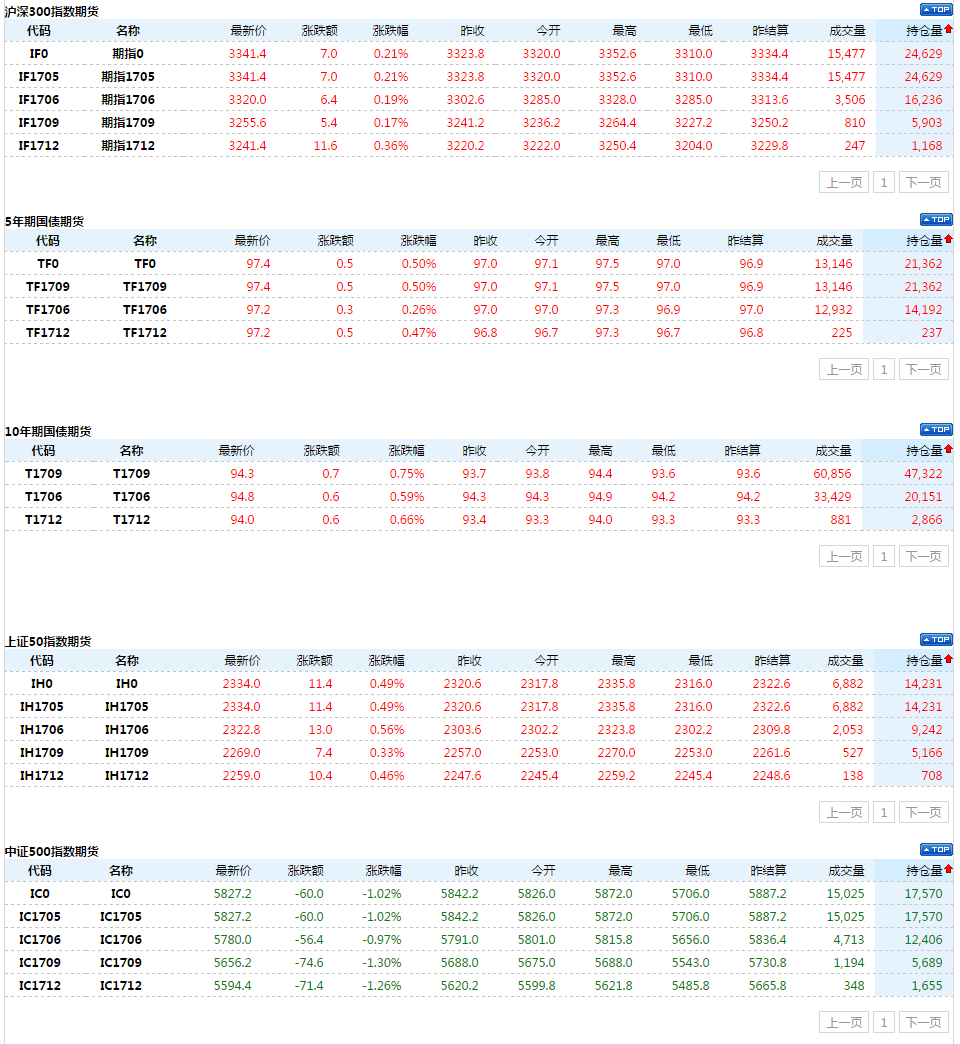 沪深300指数期货

TOP

| 代码 | 名称 | 最新价 | 涨跌额 | 涨跌幅 | 昨收 | 今开 | 最高 | 最低 | 昨结算 | 成交量 | 持仓量 |
|---|---|---|---|---|---|---|---|---|---|---|---|
| IF0 | 期指0 | 3341.4 | 7.0 | 0.21% | 3323.8 | 3320.0 | 3352.6 | 3310.0 | 3334.4 | 15,477 | 24,629 |
| IF1705 | 期指1705 | 3341.4 | 7.0 | 0.21% | 3323.8 | 3320.0 | 3352.6 | 3310.0 | 3334.4 | 15,477 | 24,629 |
| IF1706 | 期指1706 | 3320.0 | 6.4 | 0.19% | 3302.6 | 3285.0 | 3328.0 | 3285.0 | 3313.6 | 3,506 | 16,236 |
| IF1709 | 期指1709 | 3255.6 | 5.4 | 0.17% | 3241.2 | 3236.2 | 3264.4 | 3227.2 | 3250.2 | 810 | 5,903 |
| IF1712 | 期指1712 | 3241.4 | 11.6 | 0.36% | 3220.2 | 3222.0 | 3250.4 | 3204.0 | 3229.8 | 247 | 1,168 |

上一页 1 下一页

5年期国债期货

TOP

| 代码 | 名称 | 最新价 | 涨跌额 | 涨跌幅 | 昨收 | 今开 | 最高 | 最低 | 昨结算 | 成交量 | 持仓量 |
|---|---|---|---|---|---|---|---|---|---|---|---|
| TF0 | TF0 | 97.4 | 0.5 | 0.50% | 97.0 | 97.1 | 97.5 | 97.0 | 96.9 | 13,146 | 21,362 |
| TF1709 | TF1709 | 97.4 | 0.5 | 0.50% | 97.0 | 97.1 | 97.5 | 97.0 | 96.9 | 13,146 | 21,362 |
| TF1706 | TF1706 | 97.2 | 0.3 | 0.26% | 97.0 | 97.0 | 97.3 | 96.9 | 97.0 | 12,932 | 14,192 |
| TF1712 | TF1712 | 97.2 | 0.5 | 0.47% | 96.8 | 96.7 | 97.3 | 96.7 | 96.8 | 225 | 237 |

上一页 1 下一页

10年期国债期货

TOP

| 代码 | 名称 | 最新价 | 涨跌额 | 涨跌幅 | 昨收 | 今开 | 最高 | 最低 | 昨结算 | 成交量 | 持仓量 |
|---|---|---|---|---|---|---|---|---|---|---|---|
| T1709 | T1709 | 94.3 | 0.7 | 0.75% | 93.7 | 93.8 | 94.4 | 93.6 | 93.6 | 60,856 | 47,322 |
| T1706 | T1706 | 94.8 | 0.6 | 0.59% | 94.3 | 94.3 | 94.9 | 94.2 | 94.2 | 33,429 | 20,151 |
| T1712 | T1712 | 94.0 | 0.6 | 0.66% | 93.4 | 93.3 | 94.0 | 93.3 | 93.3 | 881 | 2,866 |

上一页 1 下一页

上证50指数期货

TOP

| 代码 | 名称 | 最新价 | 涨跌额 | 涨跌幅 | 昨收 | 今开 | 最高 | 最低 | 昨结算 | 成交量 | 持仓量 |
|---|---|---|---|---|---|---|---|---|---|---|---|
| IH0 | IH0 | 2334.0 | 11.4 | 0.49% | 2320.6 | 2317.8 | 2335.8 | 2316.0 | 2322.6 | 6,882 | 14,231 |
| IH1705 | IH1705 | 2334.0 | 11.4 | 0.49% | 2320.6 | 2317.8 | 2335.8 | 2316.0 | 2322.6 | 6,882 | 14,231 |
| IH1706 | IH1706 | 2322.8 | 13.0 | 0.56% | 2303.6 | 2302.2 | 2323.8 | 2302.2 | 2309.8 | 2,053 | 9,242 |
| IH1709 | IH1709 | 2269.0 | 7.4 | 0.33% | 2257.0 | 2253.0 | 2270.0 | 2253.0 | 2261.6 | 527 | 5,166 |
| IH1712 | IH1712 | 2259.0 | 10.4 | 0.46% | 2247.6 | 2245.4 | 2259.2 | 2245.4 | 2248.6 | 138 | 708 |

上一页 1 下一页

中证500指数期货

TOP

| 代码 | 名称 | 最新价 | 涨跌额 | 涨跌幅 | 昨收 | 今开 | 最高 | 最低 | 昨结算 | 成交量 | 持仓量 |
|---|---|---|---|---|---|---|---|---|---|---|---|
| IC0 | IC0 | 5827.2 | -60.0 | -1.02% | 5842.2 | 5826.0 | 5872.0 | 5706.0 | 5887.2 | 15,025 | 17,570 |
| IC1705 | IC1705 | 5827.2 | -60.0 | -1.02% | 5842.2 | 5826.0 | 5872.0 | 5706.0 | 5887.2 | 15,025 | 17,570 |
| IC1706 | IC1706 | 5780.0 | -56.4 | -0.97% | 5791.0 | 5801.0 | 5815.8 | 5656.0 | 5836.4 | 4,713 | 12,406 |
| IC1709 | IC1709 | 5656.2 | -74.6 | -1.30% | 5688.0 | 5675.0 | 5688.0 | 5543.0 | 5730.8 | 1,194 | 5,689 |
| IC1712 | IC1712 | 5594.4 | -71.4 | -1.26% | 5620.2 | 5599.8 | 5621.8 | 5485.8 | 5665.8 | 348 | 1,655 |

上一页 1 下一页